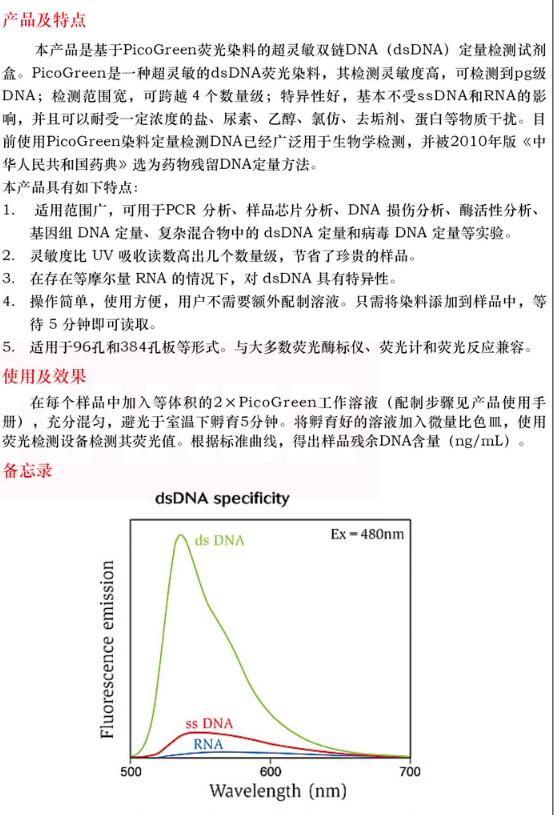 产品及特点

本产品是基于PicoGreen荧光染料的超灵敏双链DNA（dsDNA）定量检测试剂盒。PicoGreen是一种超灵敏的dsDNA荧光染料，其检测灵敏度高，可检测到pg级DNA；检测范围宽，可跨越 4 个数量级；特异性好，基本不受ssDNA和RNA的影响，并且可以耐受一定浓度的盐、尿素、乙醇、氯仿、去垢剂、蛋白等物质干扰。目前使用PicoGreen染料定量检测DNA已经广泛用于生物学检测，并被2010年版《中华人民共和国药典》选为药物残留DNA定量方法。

本产品具有如下特点：
1. 适用范围广，可用于PCR 分析、样品芯片分析、DNA 损伤分析、酶活性分析、基因组 DNA 定量、复杂混合物中的 dsDNA 定量和病毒 DNA 定量等实验。
2. 灵敏度比 UV 吸收读数高出几个数量级，节省了珍贵的样品。
3. 在存在等摩尔量 RNA 的情况下，对 dsDNA 具有特异性。
4. 操作简单，使用方便，用户不需要额外配制溶液。只需将染料添加到样品中，等待 5 分钟即可读取。
5. 适用于96孔和384孔板等形式。与大多数荧光酶标仪、荧光计和荧光反应兼容。

使用及效果

在每个样品中加入等体积的2×PicoGreen工作溶液（配制步骤见产品使用手册），充分混匀，避光于室温下孵育5分钟。将孵育好的溶液加入微量比色皿，使用荧光检测设备检测其荧光值。根据标准曲线，得出样品残余DNA含量（ng/mL）。

备忘录

dsDNA specificity

Ex = 480nm
ds DNA
ss DNA
RNA
Fluorescence emission
500
600
700
Wavelength (nm)